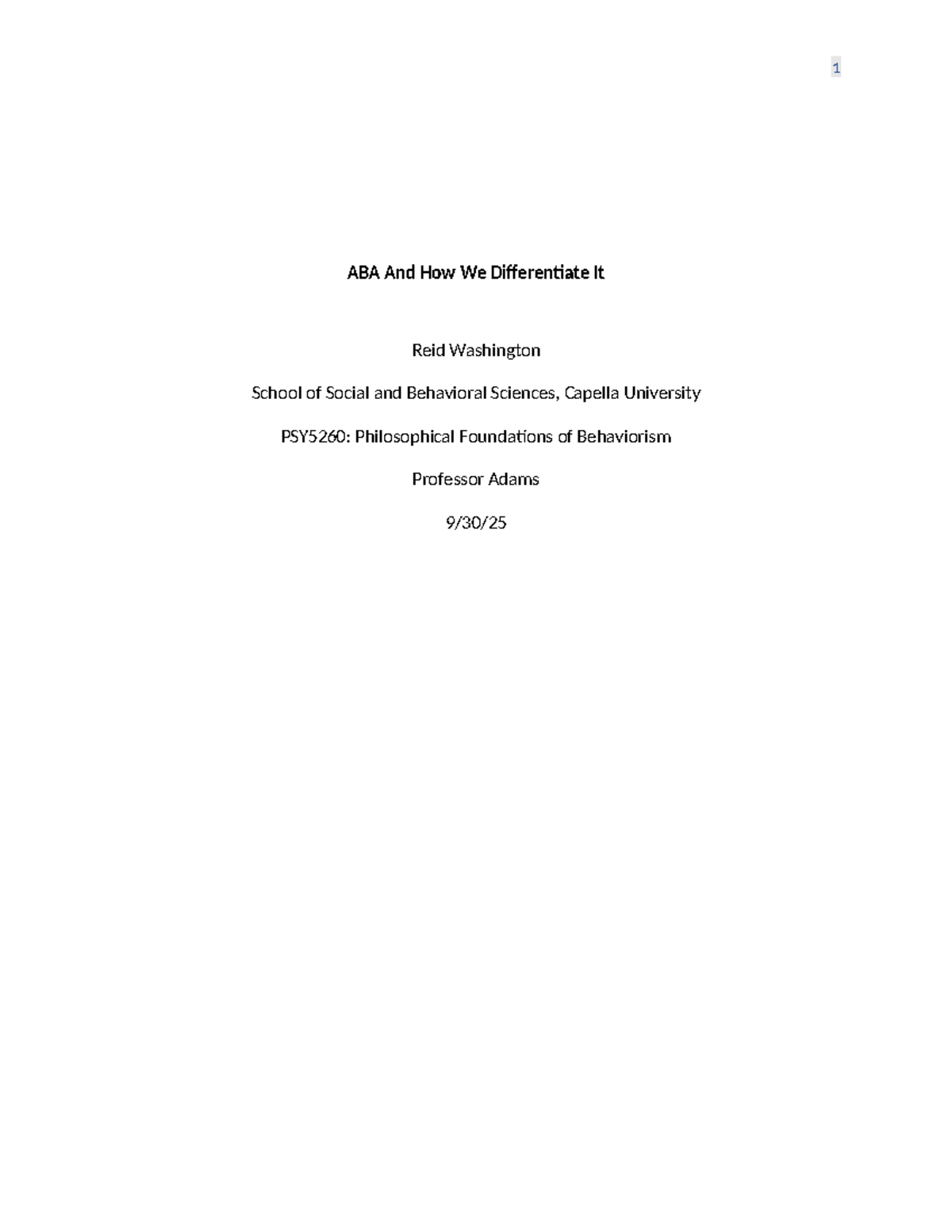 1

ABA And How We Differentiate It

Reid Washington

School of Social and Behavioral Sciences, Capella University

PSY5260: Philosophical Foundations of Behaviorism

Professor Adams

9/30/25